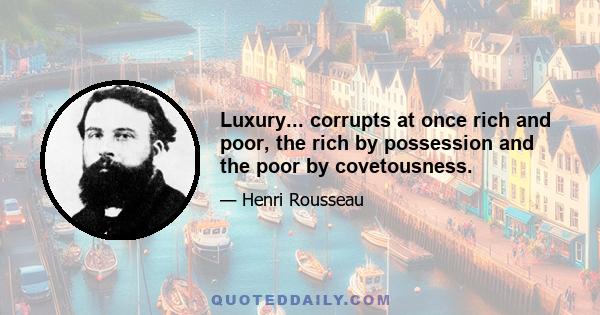 Luxury... corrupts at once rich and poor, the rich by possession and the poor by covetousness.

— Henri Rousseau

QUOTEDDAILY.COM